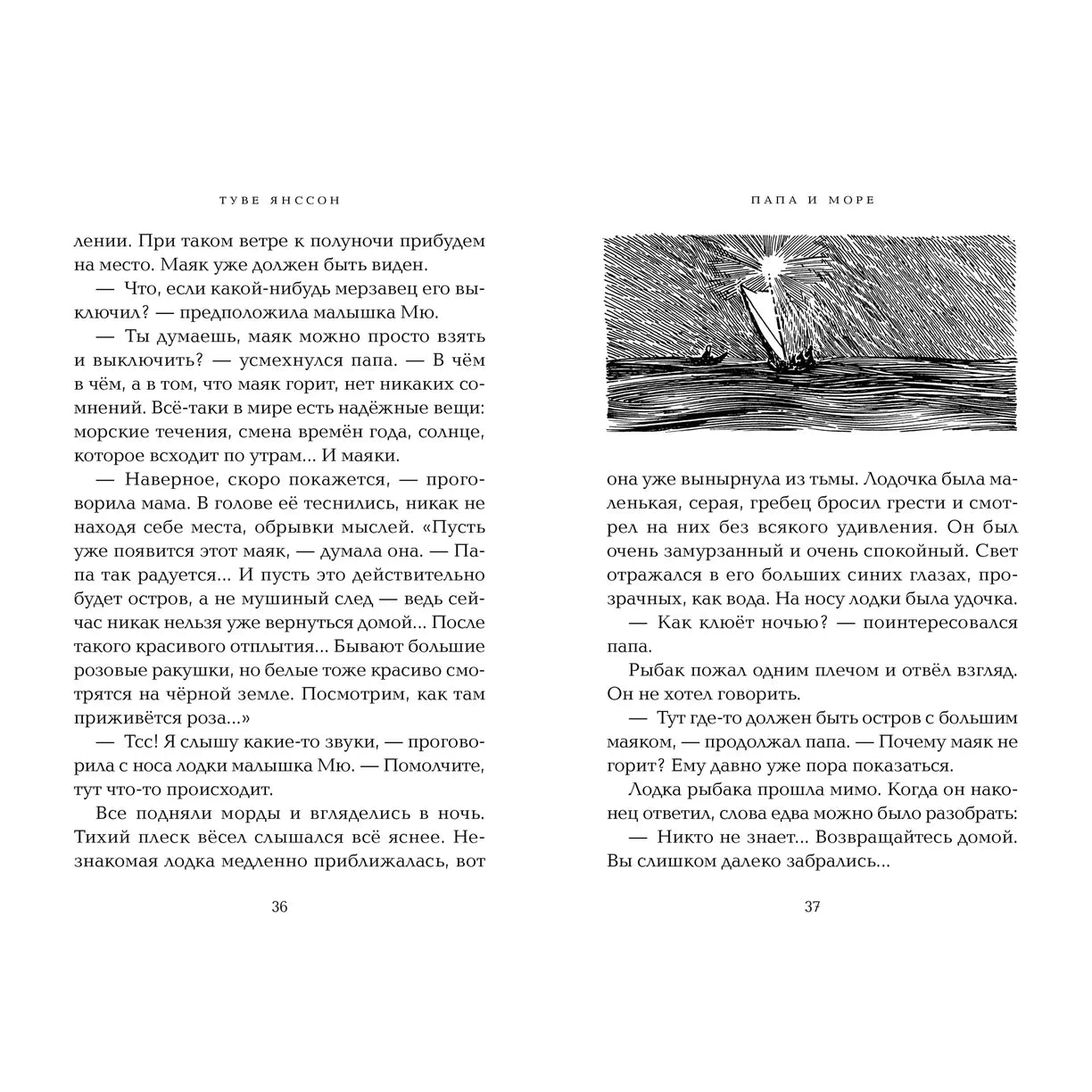 ТУВЕ ЯНССОН

лении. При таком ветре к полуночи прибудем на место. Маяк уже должен быть виден.

— Что, если какой-нибудь мерзавец его выключил? — предположила малышка Мю.

— Ты думаешь, маяк можно просто взять и выключить? — усмехнулся папа. — В чём в чём, а в том, что маяк горит, нет никаких сомнений. Всё-таки в мире есть надёжные вещи: морские течения, смена времён года, солнце, которое всходит по утрам... И маяки.

— Наверное, скоро покажется, — проговорила мама. В голове её теснились, никак не находя себе места, обрывки мыслей. «Пусть уже появится этот маяк, — думала она. — Папа так радуется... И пусть это действительно будет остров, а не мушиный след — ведь сейчас никак нельзя уже вернуться домой... После такого красивого отплытия... Бывают большие розовые ракушки, но белые тоже красиво смотрятся на чёрной земле. Посмотрим, как там приживётся роза...»

— Тсс! Я слышу какие-то звуки, — проговорила с носа лодки малышка Мю. — Помолчите, тут что-то происходит.

Все подняли морды и вгляделись в ночь. Тихий плеск вёсел слышался всё яснее. Незнакомая лодка медленно приближалась, вот

36

ПАПА И МОРЕ

она уже вынырнула из тьмы. Лодочка была маленькая, серая, гребец бросил грести и смотрел на них без всякого удивления. Он был очень замурзанный и очень спокойный. Свет отражался в его больших синих глазах, прозрачных, как вода. На носу лодки была удочка.

— Как клюёт ночью? — поинтересовался папа.

Рыбак пожал одним плечом и отвёл взгляд. Он не хотел говорить.

— Тут где-то должен быть остров с большим маяком, — продолжал папа. — Почему маяк не горит? Ему давно уже пора показаться.

Лодка рыбака прошла мимо. Когда он наконец ответил, слова едва можно было разобрать:

— Никто не знает... Возвращайтесь домой. Вы слишком далеко забрались...

37